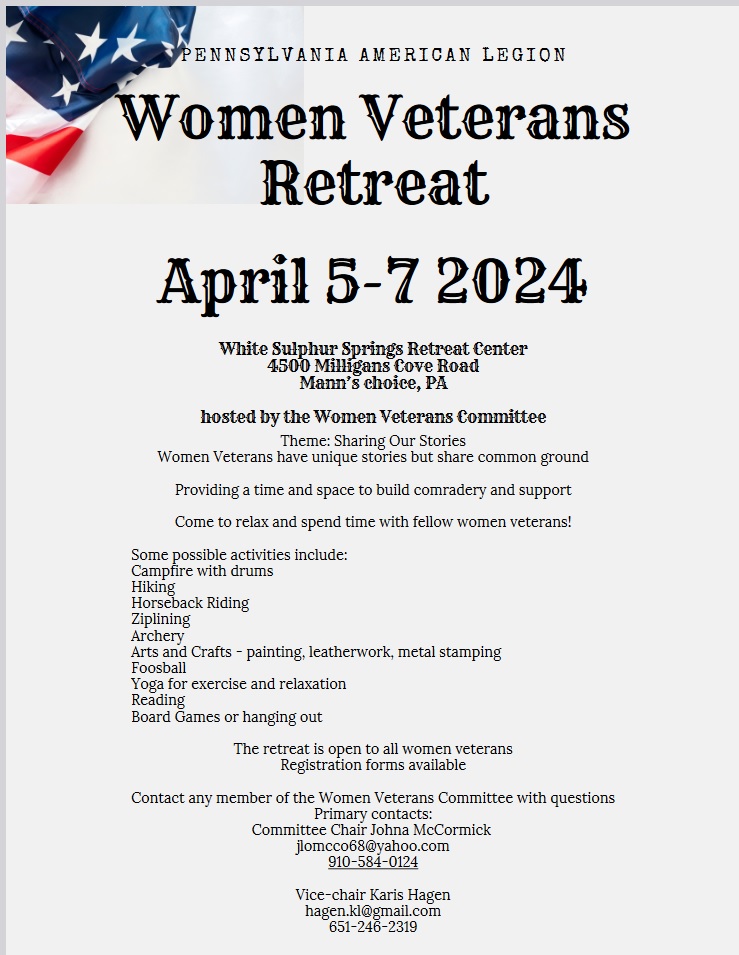 PENNSYLVANIA AMERICAN LEGION

Women Veterans Retreat

April 5-7 2024

White Sulphur Springs Retreat Center
4500 Milligans Cove Road
Mann's choice, PA

hosted by the Women Veterans Committee

Theme: Sharing Our Stories
Women Veterans have unique stories but share common ground

Providing a time and space to build comradery and support

Come to relax and spend time with fellow women veterans!

Some possible activities include:
Campfire with drums
Hiking
Horseback Riding
Ziplining
Archery
Arts and Crafts - painting, leatherwork, metal stamping
Foosball
Yoga for exercise and relaxation
Reading
Board Games or hanging out

The retreat is open to all women veterans
Registration forms available

Contact any member of the Women Veterans Committee with questions
Primary contacts:
Committee Chair Johna McCormick
jlomcco68@yahoo.com
910-584-0124

Vice-chair Karis Hagen
hagen.kl@gmail.com
651-246-2319